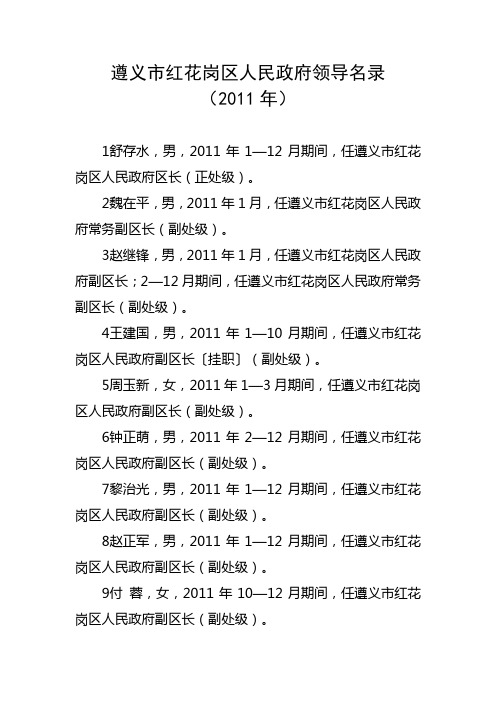 遵义市红花岗区人民政府领导名录
（2011 年）

1舒存水，男，2011 年 1—12 月期间，任遵义市红花岗区人民政府区长（正处级）。

2魏在平，男，2011 年 1 月，任遵义市红花岗区人民政府常务副区长（副处级）。

3赵继锋，男，2011 年 1 月，任遵义市红花岗区人民政府副区长；2—12 月期间，任遵义市红花岗区人民政府常务副区长（副处级）。

4王建国，男，2011 年 1—10 月期间，任遵义市红花岗区人民政府副区长〔挂职〕（副处级）。

5周玉新，女，2011 年 1—3 月期间，任遵义市红花岗区人民政府副区长（副处级）。

6钟正萌，男，2011 年 2—12 月期间，任遵义市红花岗区人民政府副区长（副处级）。

7黎治光，男，2011 年 1—12 月期间，任遵义市红花岗区人民政府副区长（副处级）。

8赵正军，男，2011 年 1—12 月期间，任遵义市红花岗区人民政府副区长（副处级）。

9付 蓉，女，2011 年 10—12 月期间，任遵义市红花岗区人民政府副区长（副处级）。